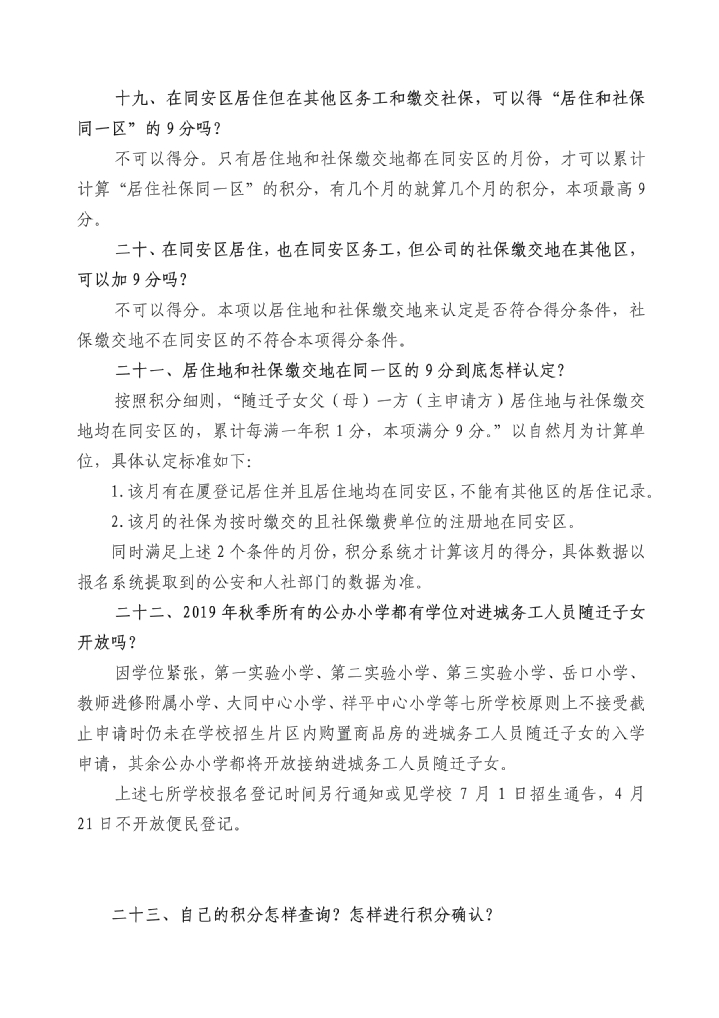 十九、在同安区居住但在其他区务工和缴交社保，可以得“居住和社保同一区”的9分吗？

不可以得分。只有居住地和社保缴交地都在同安区的月份，才可以累计计算“居住社保同一区”的积分，有几个月的就算几个月的积分，本项最高9分。

二十、在同安区居住，也在同安区务工，但公司的社保缴交地在其他区，可以加9分吗？

不可以得分。本项以居住地和社保缴交地来认定是否符合得分条件，社保缴交地不在同安区的不符合本项得分条件。

二十一、居住地和社保缴交地在同一区的9分到底怎样认定？

按照积分细则，“随迁子女父（母）一方（主申请方）居住地与社保缴交地均在同安区的，累计每满一年积1分，本项满分9分。”以自然月为计算单位，具体认定标准如下：

1.该月有在厦登记居住并且居住地均在同安区，不能有其他区的居住记录。

2.该月的社保为按时缴交的且社保缴费单位的注册地在同安区。

同时满足上述2个条件的月份，积分系统才计算该月的得分，具体数据以报名系统提取到的公安和人社部门的数据为准。

二十二、2019年秋季所有的公办小学都有学位对进城务工人员随迁子女开放吗？

因学位紧张，第一实验小学、第二实验小学、第三实验小学、岳口小学、教师进修附属小学、大同中心小学、祥平中心小学等七所学校原则上不接受截止申请时仍未在学校招生片区内购置商品房的进城务工人员随迁子女的入学申请，其余公办小学都将开放接纳进城务工人员随迁子女。

上述七所学校报名登记时间另行通知或见学校7月1日招生通告，4月21日不开放便民登记。

二十三、自己的积分怎样查询？怎样进行积分确认？